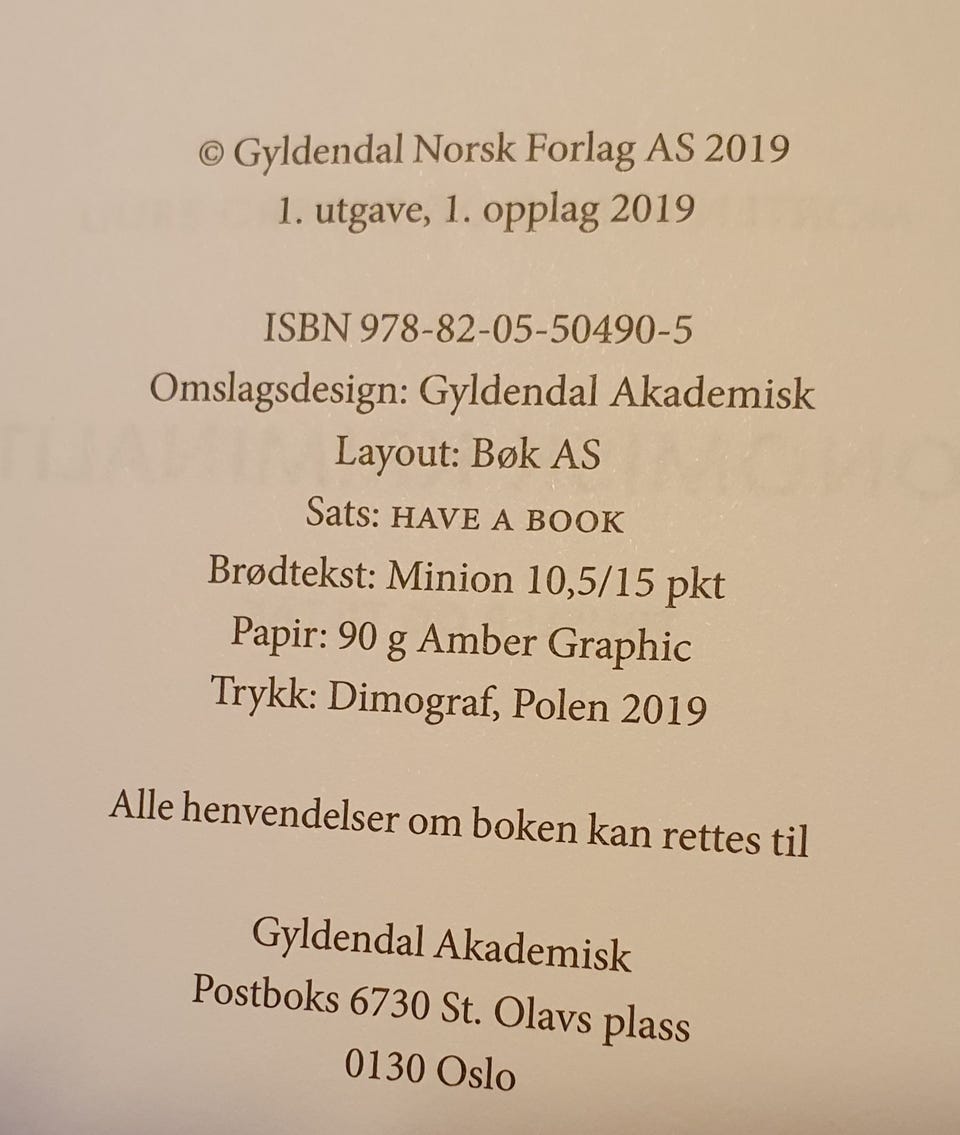 © Gyldendal Norsk Forlag AS 2019
1. utgave, 1. opplag 2019

ISBN 978-82-05-50490-5
Omslagsdesign: Gyldendal Akademisk
Layout: Bøk AS
Sats: HAVE A BOOK
Brødtekst: Minion 10,5/15 pkt
Papir: 90 g Amber Graphic
Trykk: Dimograf, Polen 2019

Alle henvendelser om boken kan rettes til

Gyldendal Akademisk
Postboks 6730 St. Olavs plass
0130 Oslo